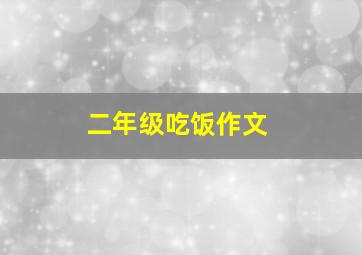 二年级吃饭作文